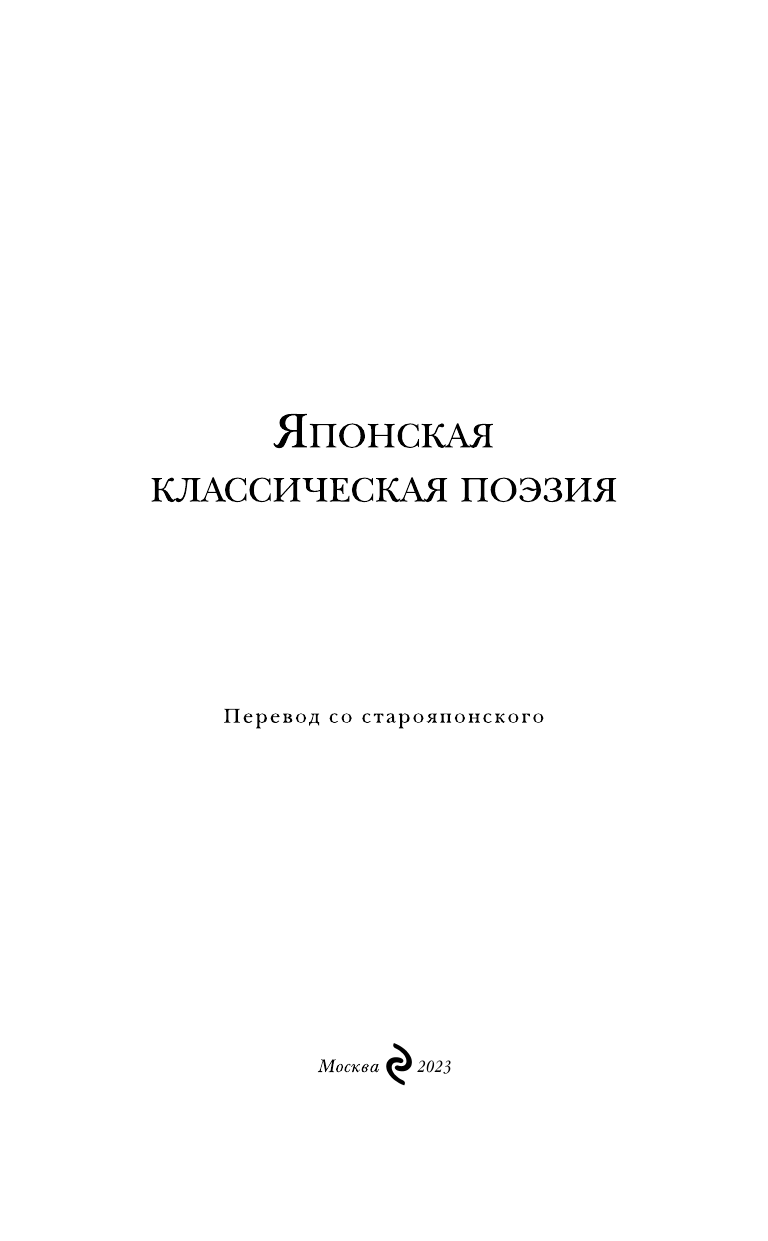 Японская
классическая поэзия

Перевод со старояпонского

Москва 2023